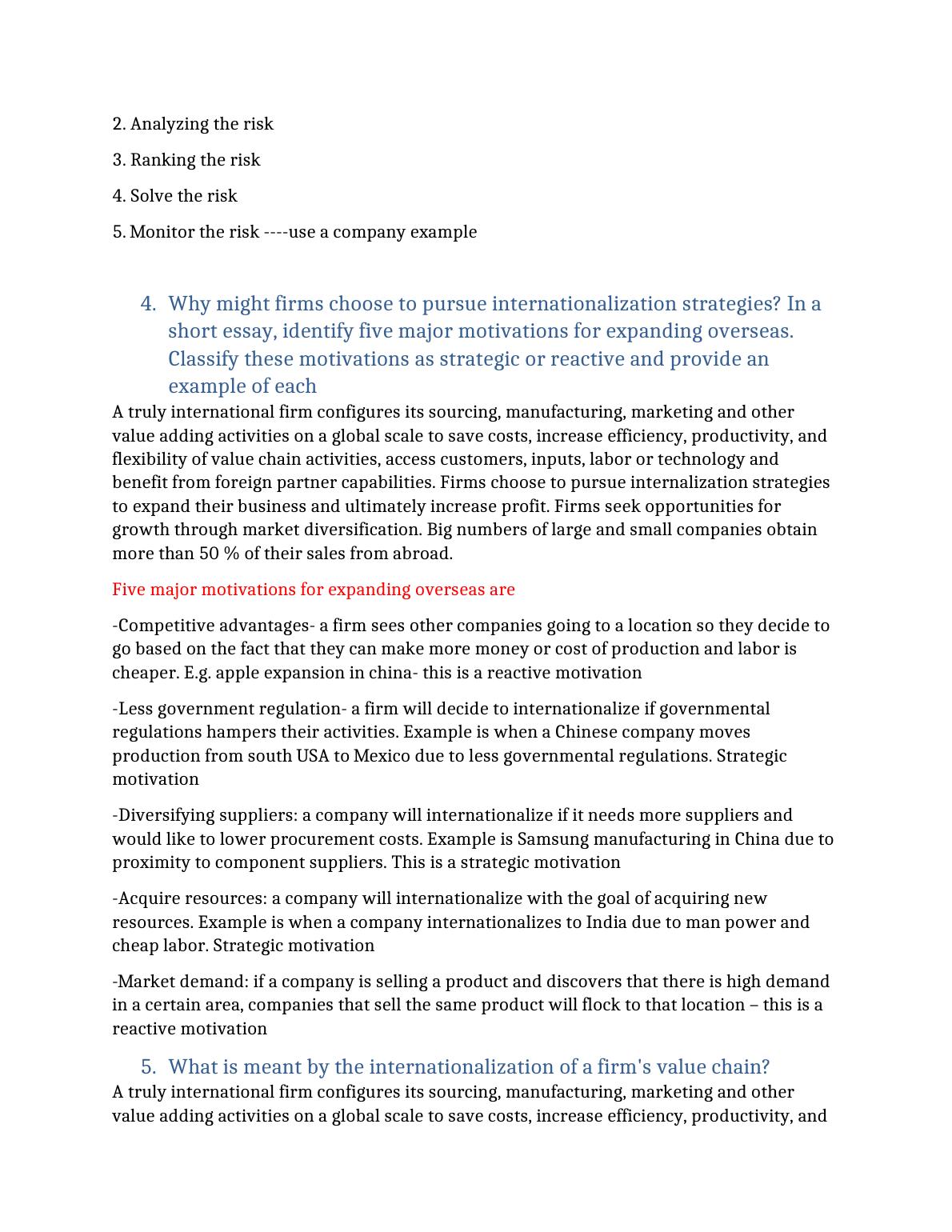 2. Analyzing the risk

3. Ranking the risk

4. Solve the risk

5. Monitor the risk ----use a company example

4. Why might firms choose to pursue internationalization strategies? In a short essay, identify five major motivations for expanding overseas. Classify these motivations as strategic or reactive and provide an example of each

A truly international firm configures its sourcing, manufacturing, marketing and other value adding activities on a global scale to save costs, increase efficiency, productivity, and flexibility of value chain activities, access customers, inputs, labor or technology and benefit from foreign partner capabilities. Firms choose to pursue internalization strategies to expand their business and ultimately increase profit. Firms seek opportunities for growth through market diversification. Big numbers of large and small companies obtain more than 50 % of their sales from abroad.

Five major motivations for expanding overseas are

-Competitive advantages- a firm sees other companies going to a location so they decide to go based on the fact that they can make more money or cost of production and labor is cheaper. E.g. apple expansion in china- this is a reactive motivation

-Less government regulation- a firm will decide to internationalize if governmental regulations hampers their activities. Example is when a Chinese company moves production from south USA to Mexico due to less governmental regulations. Strategic motivation

-Diversifying suppliers: a company will internationalize if it needs more suppliers and would like to lower procurement costs. Example is Samsung manufacturing in China due to proximity to component suppliers. This is a strategic motivation

-Acquire resources: a company will internationalize with the goal of acquiring new resources. Example is when a company internationalizes to India due to man power and cheap labor. Strategic motivation

-Market demand: if a company is selling a product and discovers that there is high demand in a certain area, companies that sell the same product will flock to that location – this is a reactive motivation

5. What is meant by the internationalization of a firm's value chain?

A truly international firm configures its sourcing, manufacturing, marketing and other value adding activities on a global scale to save costs, increase efficiency, productivity, and